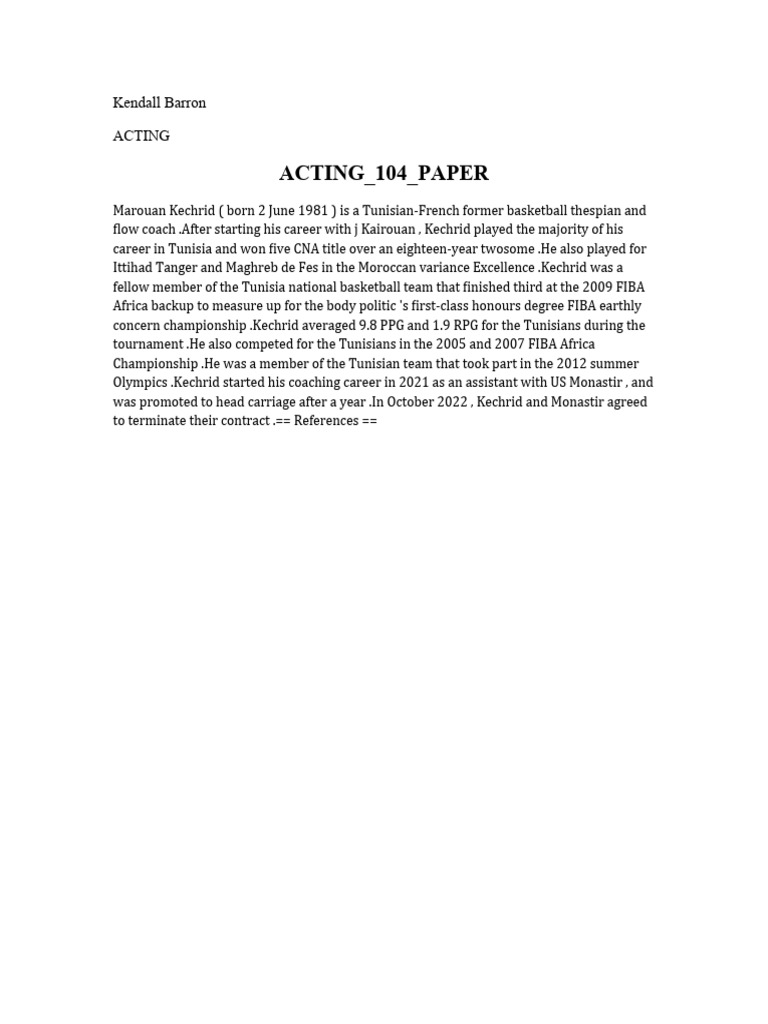 Kendall Barron

ACTING

ACTING_104_PAPER

Marouan Kechrid ( born 2 June 1981 ) is a Tunisian-French former basketball thespian and flow coach .After starting his career with j Kairouan , Kechrid played the majority of his career in Tunisia and won five CNA title over an eighteen-year twosome .He also played for Ittihad Tanger and Maghreb de Fes in the Moroccan variance Excellence .Kechrid was a fellow member of the Tunisia national basketball team that finished third at the 2009 FIBA Africa backup to measure up for the body politic 's first-class honours degree FIBA earthly concern championship .Kechrid averaged 9.8 PPG and 1.9 RPG for the Tunisians during the tournament .He also competed for the Tunisians in the 2005 and 2007 FIBA Africa Championship .He was a member of the Tunisian team that took part in the 2012 summer Olympics .Kechrid started his coaching career in 2021 as an assistant with US Monastir , and was promoted to head carriage after a year .In October 2022 , Kechrid and Monastir agreed to terminate their contract .== References ==